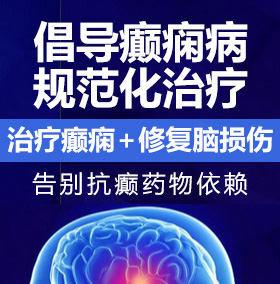 倡导癫痫病
规范化治疗

治疗癫痫＋修复脑损伤

告别抗癫药物依赖